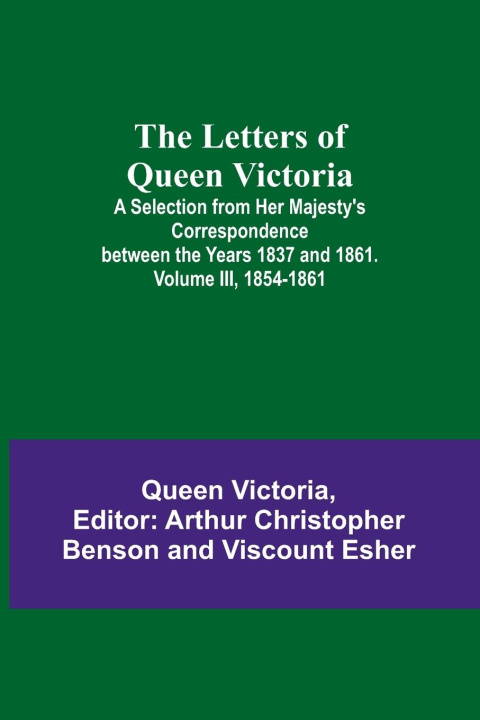 The Letters of Queen Victoria
A Selection from Her Majesty's Correspondence between the Years 1837 and 1861. Volume III, 1854-1861

Queen Victoria, Editor: Arthur Christopher Benson and Viscount Esher